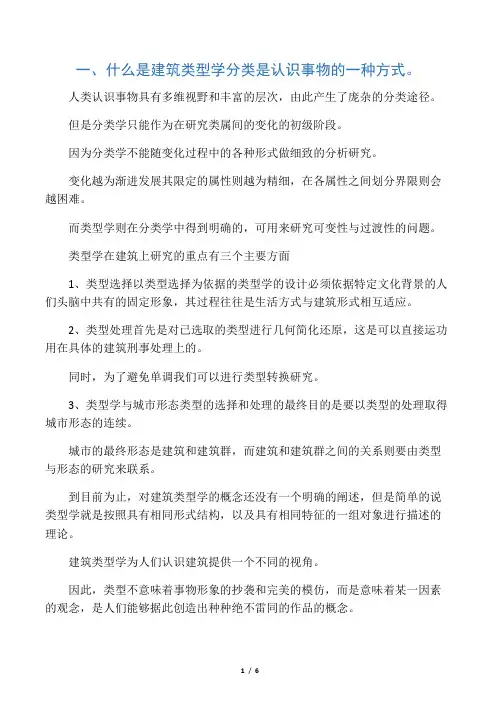 一、什么是建筑类型学分类是认识事物的一种方式。

人类认识事物具有多维视野和丰富的层次，由此产生了庞杂的分类途径。

但是分类学只能作为在研究类属间的变化的初级阶段。

因为分类学不能随变化过程中的各种形式做细致的分析研究。

变化越为渐进发展其限定的属性则越为精细，在各属性之间划分界限则会越困难。

而类型学则在分类学中得到明确的，可用来研究可变性与过渡性的问题。

类型学在建筑上研究的重点有三个主要方面

1、类型选择以类型选择为依据的类型学的设计必须依据特定文化背景的人们头脑中共有的固定形象，其过程往往是生活方式与建筑形式相互适应。

2、类型处理首先是对已选取的类型进行几何简化还原，这是可以直接运动用在具体的建筑刑事处理上的。

同时，为了避免单调我们可以进行类型转换研究。

3、类型学与城市形态类型的选择和处理的最终目的是要以类型的处理取得城市形态的连续。

城市的最终形态是建筑和建筑群，而建筑和建筑群之间的关系则要由类型与形态的研究来联系。

到目前为止，对建筑类型学的概念还没有一个明确的阐述，但是简单的说类型学就是按照具有相同形式结构，以及具有相同特征的一组对象进行描述的理论。

建筑类型学为人们认识建筑提供一个不同的视角。

因此，类型不意味着事物形象的抄袭和完美的模仿，而是意味着某一因素的观念，是人们能够据此创造出种种绝不雷同的作品的概念。

1 / 6